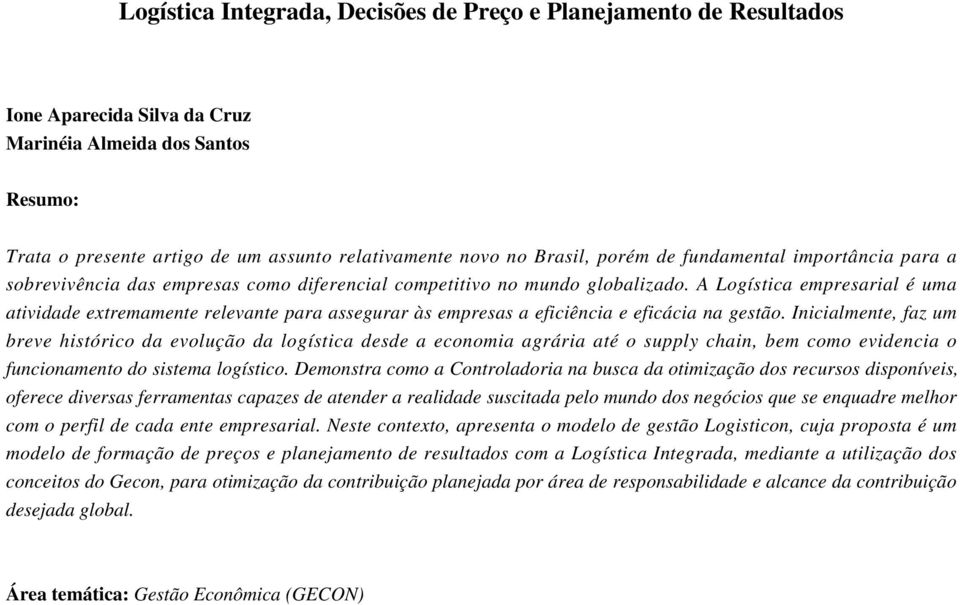 Logística Integrada, Decisões de Preço e Planejamento de Resultados

Ione Aparecida Silva da Cruz
Marinéia Almeida dos Santos

Resumo:

Trata o presente artigo de um assunto relativamente novo no Brasil, porém de fundamental importância para a sobrevivência das empresas como diferencial competitivo no mundo globalizado. A Logística empresarial é uma atividade extremamente relevante para assegurar às empresas a eficiência e eficácia na gestão. Inicialmente, faz um breve histórico da evolução da logística desde a economia agrária até o supply chain, bem como evidencia o funcionamento do sistema logístico. Demonstra como a Controladoria na busca da otimização dos recursos disponíveis, oferece diversas ferramentas capazes de atender a realidade suscitada pelo mundo dos negócios que se enquadre melhor com o perfil de cada ente empresarial. Neste contexto, apresenta o modelo de gestão Logisticon, cuja proposta é um modelo de formação de preços e planejamento de resultados com a Logística Integrada, mediante a utilização dos conceitos do Gecon, para otimização da contribuição planejada por área de responsabilidade e alcance da contribuição desejada global.

Área temática: Gestão Econômica (GECON)